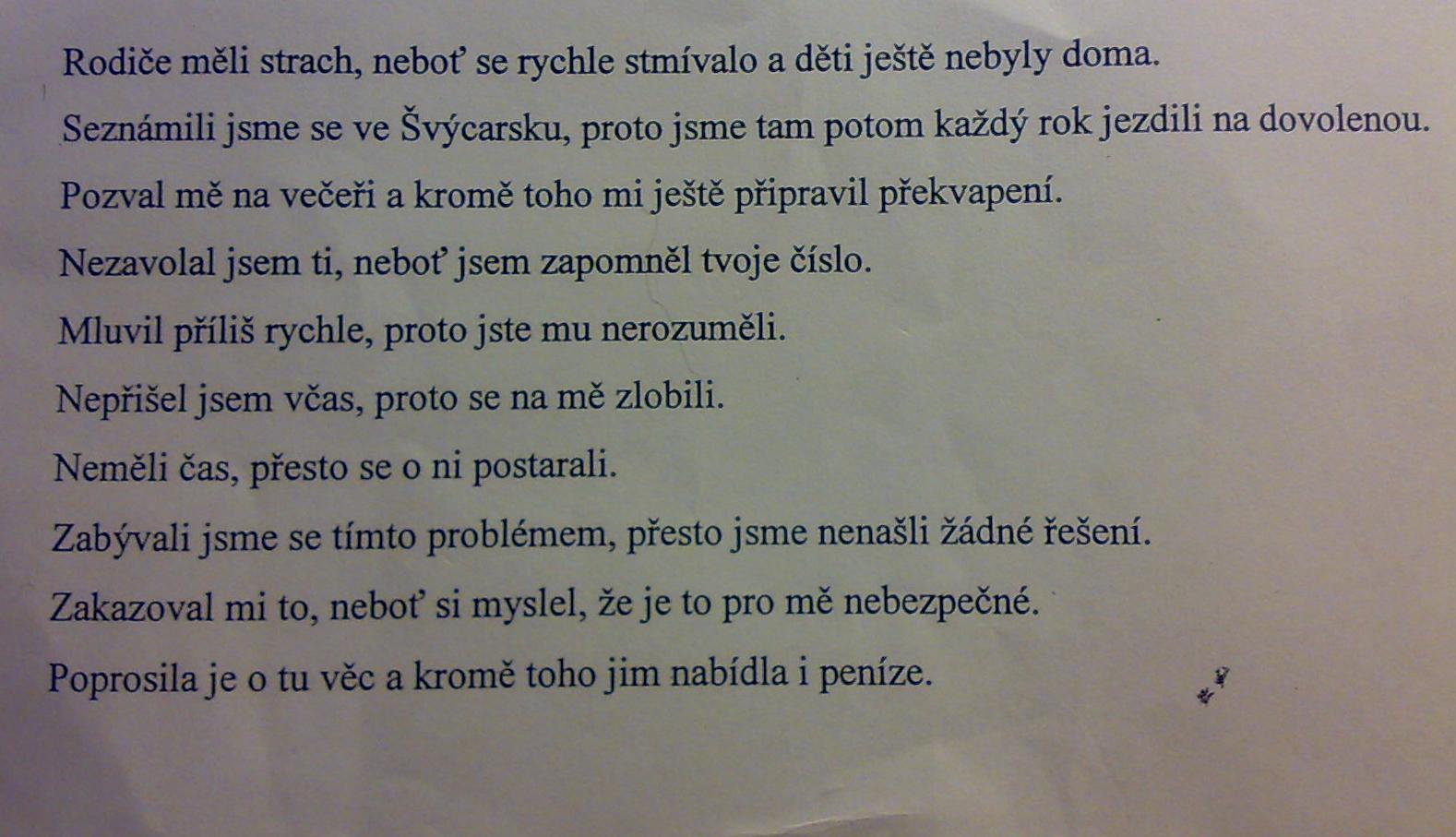 Rodiče měli strach, neboť se rychle stmívalo a děti ještě nebyly doma.

Seznámili jsme se ve Švýcarsku, proto jsme tam potom každý rok jezdili na dovolenou.

Pozval mě na večeři a kromě toho mi ještě připravil překvapení.

Nezavolal jsem ti, neboť jsem zapomněl tvoje číslo.

Mluvil příliš rychle, proto jste mu nerozuměli.

Nepřišel jsem včas, proto se na mě zlobili.

Neměli čas, přesto se o ni postarali.

Zabývali jsme se tímto problémem, přesto jsme nenašli žádné řešení.

Zakazoval mi to, neboť si myslel, že je to pro mě nebezpečné.

Poprosila je o tu věc a kromě toho jim nabídla i peníze.